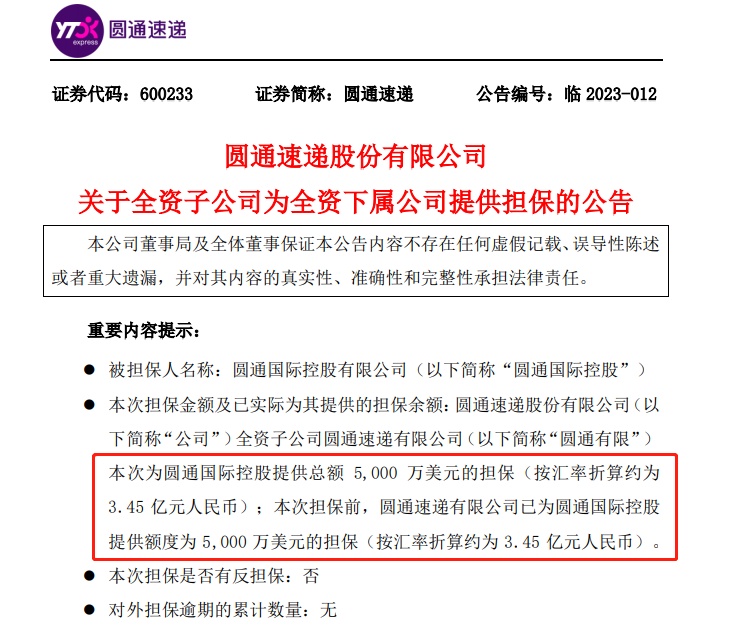 YTO express 圆通速递

证券代码：600233　　证券简称：圆通速递　　公告编号：临 2023-012

圆通速递股份有限公司

关于全资子公司为全资下属公司提供担保的公告

本公司董事局及全体董事保证本公告内容不存在任何虚假记载、误导性陈述或者重大遗漏，并对其内容的真实性、准确性和完整性承担法律责任。

重要内容提示：

● 被担保人名称：圆通国际控股有限公司（以下简称“圆通国际控股”）

● 本次担保金额及已实际为其提供的担保余额：圆通速递股份有限公司（以下简称“公司”）全资子公司圆通速递有限公司（以下简称“圆通有限”）本次为圆通国际控股提供总额 5,000 万美元的担保（按汇率折算约为 3.45 亿元人民币）；本次担保前，圆通速递有限公司已为圆通国际控股提供额度为 5,000 万美元的担保（按汇率折算约为 3.45 亿元人民币）。

● 本次担保是否有反担保：否

● 对外担保逾期的累计数量：无